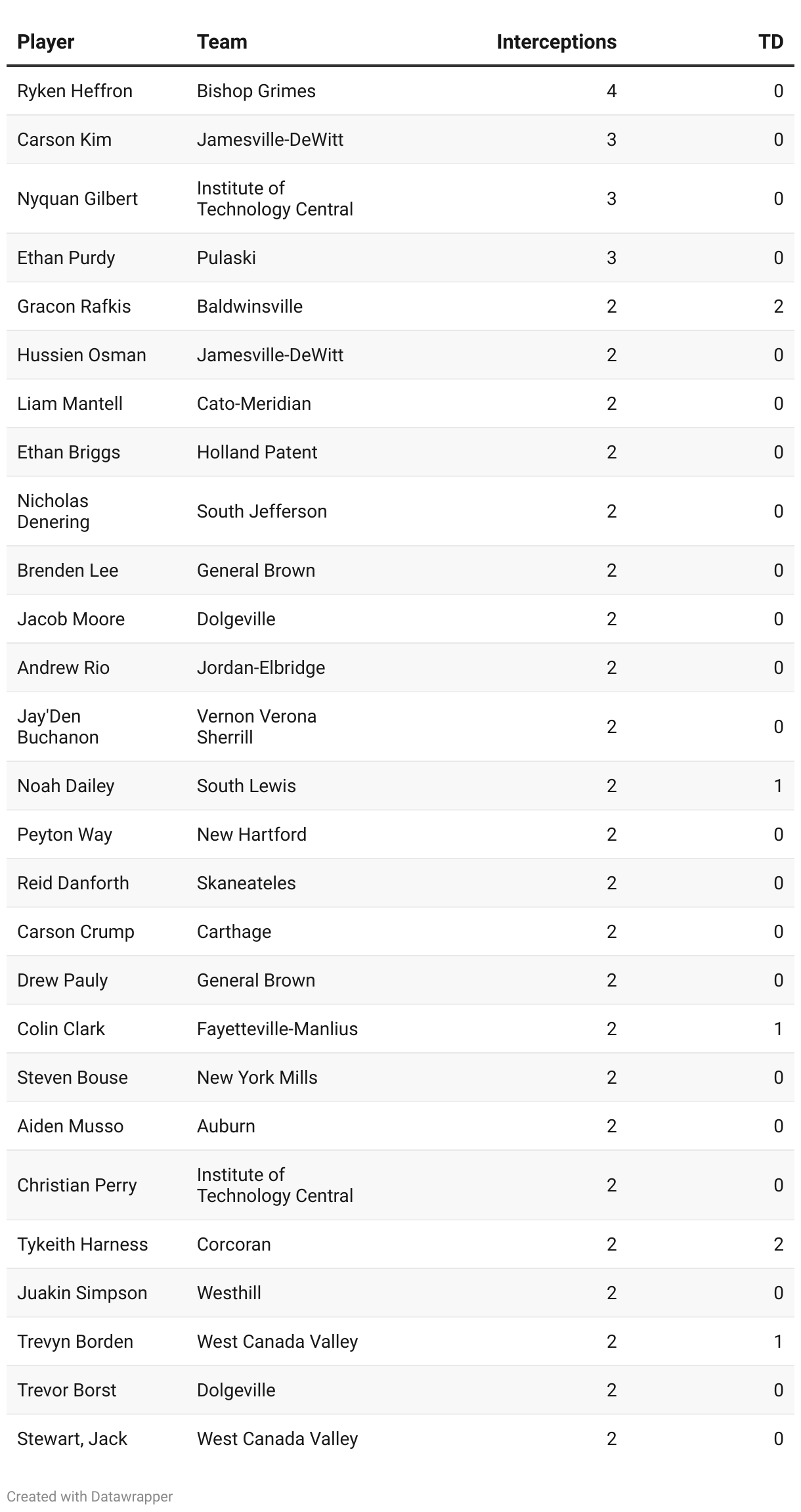 | Player | Team | Interceptions | TD |
|---|---|---|---|
| Ryken Heffron | Bishop Grimes | 4 | 0 |
| Carson Kim | Jamesville-DeWitt | 3 | 0 |
| Nyquan Gilbert | Institute of Technology Central | 3 | 0 |
| Ethan Purdy | Pulaski | 3 | 0 |
| Gracon Rafkis | Baldwinsville | 2 | 2 |
| Hussien Osman | Jamesville-DeWitt | 2 | 0 |
| Liam Mantell | Cato-Meridian | 2 | 0 |
| Ethan Briggs | Holland Patent | 2 | 0 |
| Nicholas Denering | South Jefferson | 2 | 0 |
| Brenden Lee | General Brown | 2 | 0 |
| Jacob Moore | Dolgeville | 2 | 0 |
| Andrew Rio | Jordan-Elbridge | 2 | 0 |
| Jay'Den Buchanon | Vernon Verona Sherrill | 2 | 0 |
| Noah Dailey | South Lewis | 2 | 1 |
| Peyton Way | New Hartford | 2 | 0 |
| Reid Danforth | Skaneateles | 2 | 0 |
| Carson Crump | Carthage | 2 | 0 |
| Drew Pauly | General Brown | 2 | 0 |
| Colin Clark | Fayetteville-Manlius | 2 | 1 |
| Steven Bouse | New York Mills | 2 | 0 |
| Aiden Musso | Auburn | 2 | 0 |
| Christian Perry | Institute of Technology Central | 2 | 0 |
| Tykeith Harness | Corcoran | 2 | 2 |
| Juakin Simpson | Westhill | 2 | 0 |
| Trevyn Borden | West Canada Valley | 2 | 1 |
| Trevor Borst | Dolgeville | 2 | 0 |
| Stewart, Jack | West Canada Valley | 2 | 0 |

Created with Datawrapper